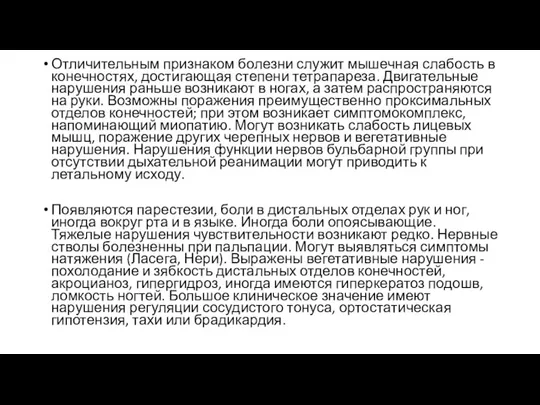 • Отличительным признаком болезни служит мышечная слабость в конечностях, достигающая степени тетрапареза. Двигательные нарушения раньше возникают в ногах, а затем распространяются на руки. Возможны поражения преимущественно проксимальных отделов конечностей; при этом возникает симптомокомплекс, напоминающий миопатию. Могут возникать слабость лицевых мышц, поражение других черепных нервов и вегетативные нарушения. Нарушения функции нервов бульбарной группы при отсутствии дыхательной реанимации могут приводить к летальному исходу.

• Появляются парестезии, боли в дистальных отделах рук и ног, иногда вокруг рта и в языке. Иногда боли опоясывающие. Тяжелые нарушения чувствительности возникают редко. Нервные стволы болезненны при пальпации. Могут выявляться симптомы натяжения (Ласега, Нери). Выражены вегетативные нарушения - похолодание и зябкость дистальных отделов конечностей, акроцианоз, гипергидроз, иногда имеются гиперкератоз подошв, ломкость ногтей. Большое клиническое значение имеют нарушения регуляции сосудистого тонуса, ортостатическая гипотензия, тахи или брадикардия.